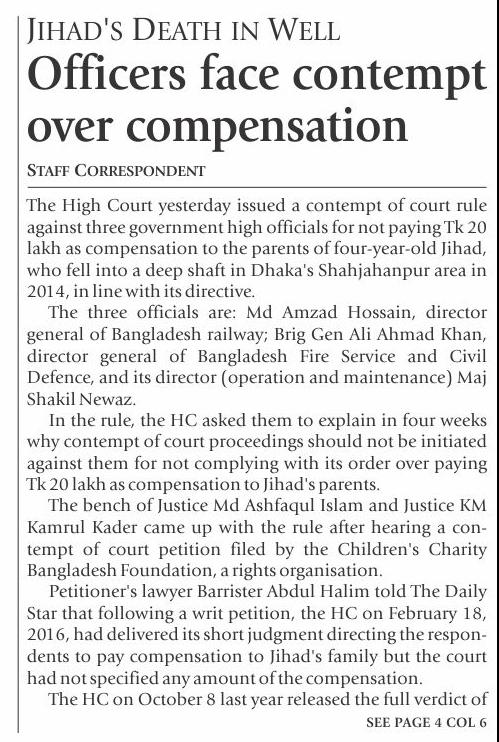 JIHAD'S DEATH IN WELL
Officers face contempt over compensation

STAFF CORRESPONDENT

The High Court yesterday issued a contempt of court rule against three government high officials for not paying Tk 20 lakh as compensation to the parents of four-year-old Jihad, who fell into a deep shaft in Dhaka's Shahjahanpur area in 2014, in line with its directive.

The three officials are: Md Amzad Hossain, director general of Bangladesh railway; Brig Gen Ali Ahmad Khan, director general of Bangladesh Fire Service and Civil Defence, and its director (operation and maintenance) Maj Shakil Newaz.

In the rule, the HC asked them to explain in four weeks why contempt of court proceedings should not be initiated against them for not complying with its order over paying Tk 20 lakh as compensation to Jihad's parents.

The bench of Justice Md Ashfaqul Islam and Justice KM Kamrul Kader came up with the rule after hearing a contempt of court petition filed by the Children's Charity Bangladesh Foundation, a rights organisation.

Petitioner's lawyer Barrister Abdul Halim told The Daily Star that following a writ petition, the HC on February 18, 2016, had delivered its short judgment directing the respondents to pay compensation to Jihad's family but the court had not specified any amount of the compensation.

The HC on October 8 last year released the full verdict of

SEE PAGE 4 COL 6